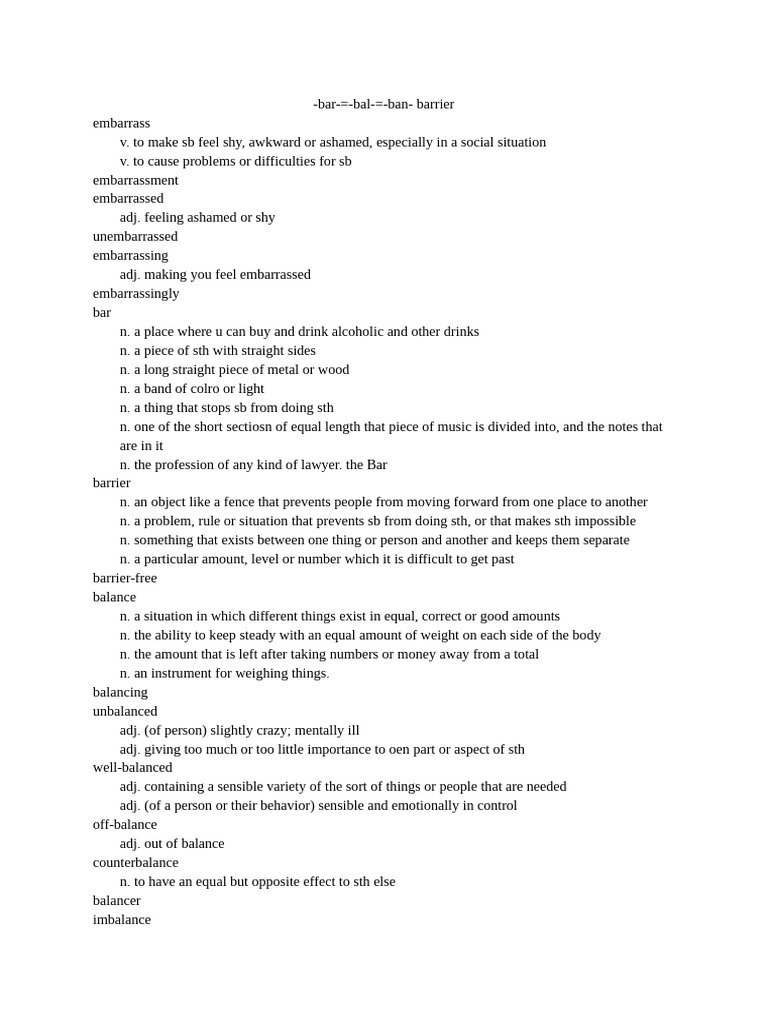 -bar-=-bal-=-ban- barrier
embarrass
v. to make sb feel shy, awkward or ashamed, especially in a social situation
v. to cause problems or difficulties for sb
embarrassment
embarrassed
adj. feeling ashamed or shy
unembarrassed
embarrassing
adj. making you feel embarrassed
embarrassingly
bar
n. a place where u can buy and drink alcoholic and other drinks
n. a piece of sth with straight sides
n. a long straight piece of metal or wood
n. a band of colro or light
n. a thing that stops sb from doing sth
n. one of the short sectiosn of equal length that piece of music is divided into, and the notes that are in it
n. the profession of any kind of lawyer. the Bar
barrier
n. an object like a fence that prevents people from moving forward from one place to another
n. a problem, rule or situation that prevents sb from doing sth, or that makes sth impossible
n. something that exists between one thing or person and another and keeps them separate
n. a particular amount, level or number which it is difficult to get past
barrier-free
balance
n. a situation in which different things exist in equal, correct or good amounts
n. the ability to keep steady with an equal amount of weight on each side of the body
n. the amount that is left after taking numbers or money away from a total
n. an instrument for weighing things.
balancing
unbalanced
adj. (of person) slightly crazy; mentally ill
adj. giving too much or too little importance to oen part or aspect of sth
well-balanced
adj. containing a sensible variety of the sort of things or people that are needed
adj. (of a person or their behavior) sensible and emotionally in control
off-balance
adj. out of balance
counterbalance
n. to have an equal but opposite effect to sth else
balancer
imbalance